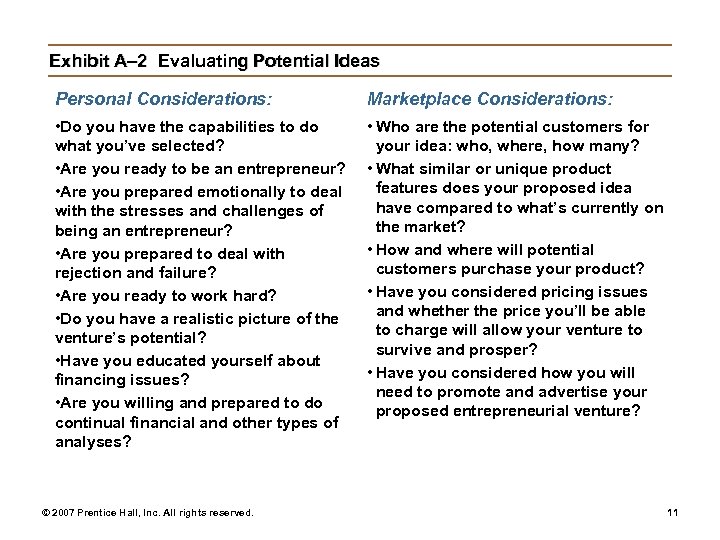 Exhibit A–2 Evaluating Potential Ideas

Personal Considerations:

•Do you have the capabilities to do what you've selected?

•Are you ready to be an entrepreneur?

•Are you prepared emotionally to deal with the stresses and challenges of being an entrepreneur?

•Are you prepared to deal with rejection and failure?

•Are you ready to work hard?

•Do you have a realistic picture of the venture's potential?

•Have you educated yourself about financing issues?

•Are you willing and prepared to do continual financial and other types of analyses?

Marketplace Considerations:

• Who are the potential customers for your idea: who, where, how many?

• What similar or unique product features does your proposed idea have compared to what's currently on the market?

• How and where will potential customers purchase your product?

• Have you considered pricing issues and whether the price you'll be able to charge will allow your venture to survive and prosper?

• Have you considered how you will need to promote and advertise your proposed entrepreneurial venture?

© 2007 Prentice Hall, Inc. All rights reserved.

11